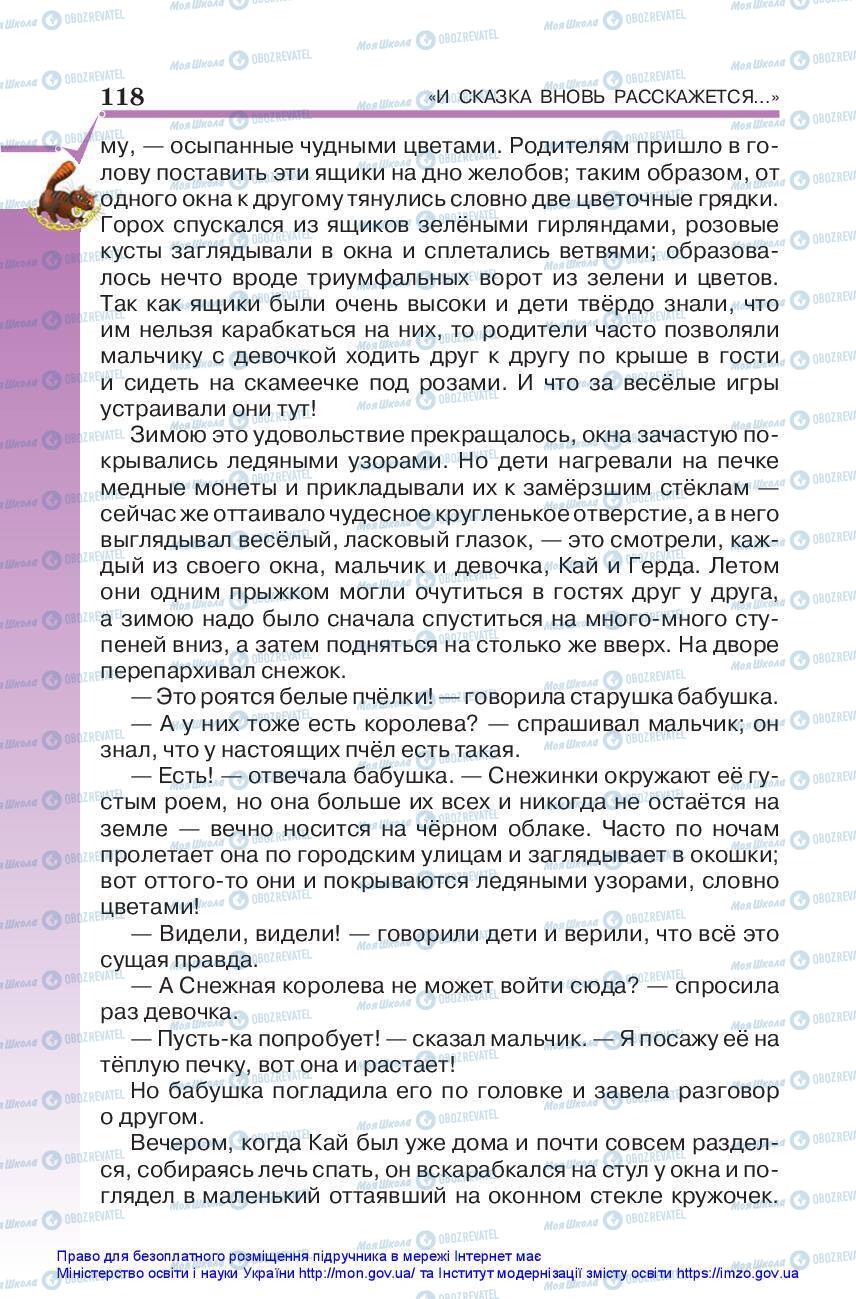 118 «И СКАЗКА ВНОВЬ РАССКАЖЕТСЯ...»

му, — осыпанные чудными цветами. Родителям пришло в голову поставить эти ящики на дно желобов; таким образом, от одного окна к другому тянулись словно две цветочные грядки. Горох спускался из ящиков зелёными гирляндами, розовые кусты заглядывали в окна и сплетались ветвями; образовалось нечто вроде триумфальных ворот из зелени и цветов. Так как ящики были очень высоки и дети твёрдо знали, что им нельзя карабкаться на них, то родители часто позволяли мальчику с девочкой ходить друг к другу по крыше в гости и сидеть на скамеечке под розами. И что за весёлые игры устраивали они тут!

Зимою это удовольствие прекращалось, окна зачастую покрывались ледяными узорами. Но дети нагревали на печке медные монеты и прикладывали их к замёрзшим стёклам — сейчас же оттаивало чудесное кругленькое отверстие, а в него выглядывал весёлый, ласковый глазок, — это смотрели, каждый из своего окна, мальчик и девочка, Кай и Герда. Летом они одним прыжком могли очутиться в гостях друг у друга, а зимою надо было сначала спуститься на много-много ступеней вниз, а затем подняться на столько же вверх. На дворе перепархивал снежок.

— Это роятся белые пчёлки! — говорила старушка бабушка.

— А у них тоже есть королева? — спрашивал мальчик; он знал, что у настоящих пчёл есть такая.

— Есть! — отвечала бабушка. — Снежинки окружают её густым роем, но она больше их всех и никогда не остаётся на земле — вечно носится на чёрном облаке. Часто по ночам пролетает она по городским улицам и заглядывает в окошки; вот оттого-то они и покрываются ледяными узорами, словно цветами!

— Видели, видели! — говорили дети и верили, что всё это сущая правда.

— А Снежная королева не может войти сюда? — спросила раз девочка.

— Пусть-ка попробует! — сказал мальчик. — Я посажу её на тёплую печку, вот она и растает!

Но бабушка погладила его по головке и завела разговор о другом.

Вечером, когда Кай был уже дома и почти совсем разделся, собираясь лечь спать, он вскарабкался на стул у окна и поглядел в маленький оттаявший на оконном стекле кружочек.

Право для безоплатного розміщення підручника в мережі Інтернет має Міністерство освіти і науки України http://mon.gov.ua/ та Інститут модернізації змісту освіти https://imzo.gov.ua